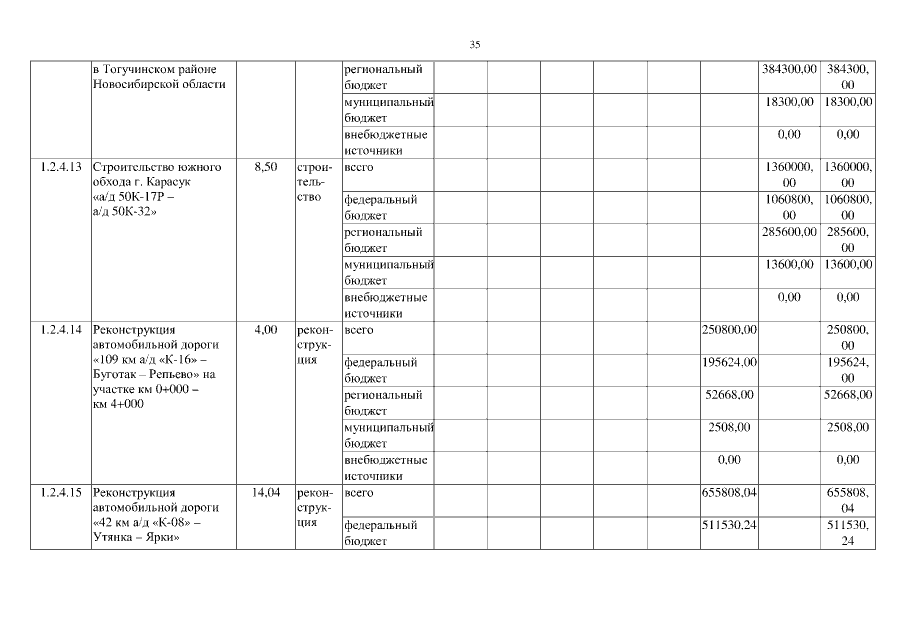 35

|  |  |  |  |  |  |  |  |  |  |  |  |  |
|---|---|---|---|---|---|---|---|---|---|---|---|---|
|  | в Тогучинском районе Новосибирской области |  |  | региональный бюджет |  |  |  |  |  |  | 384300,00 | 384300,00 |
|  |  |  |  | муниципальный бюджет |  |  |  |  |  |  | 18300,00 | 18300,00 |
|  |  |  |  | внебюджетные источники |  |  |  |  |  |  | 0,00 | 0,00 |
| 1.2.4.13 | Строительство южного обхода г. Карасук «а/д 50К-17Р – а/д 50К-32» | 8,50 | строительство | всего |  |  |  |  |  |  | 1360000,00 | 1360000,00 |
|  |  |  |  | федеральный бюджет |  |  |  |  |  |  | 1060800,00 | 1060800,00 |
|  |  |  |  | региональный бюджет |  |  |  |  |  |  | 285600,00 | 285600,00 |
|  |  |  |  | муниципальный бюджет |  |  |  |  |  |  | 13600,00 | 13600,00 |
|  |  |  |  | внебюджетные источники |  |  |  |  |  |  | 0,00 | 0,00 |
| 1.2.4.14 | Реконструкция автомобильной дороги «109 км а/д «К-16» – Буготак – Репьево» на участке км 0+000 – км 4+000 | 4,00 | реконструкция | всего |  |  |  |  |  | 250800,00 |  | 250800,00 |
|  |  |  |  | федеральный бюджет |  |  |  |  |  | 195624,00 |  | 195624,00 |
|  |  |  |  | региональный бюджет |  |  |  |  |  | 52668,00 |  | 52668,00 |
|  |  |  |  | муниципальный бюджет |  |  |  |  |  | 2508,00 |  | 2508,00 |
|  |  |  |  | внебюджетные источники |  |  |  |  |  | 0,00 |  | 0,00 |
| 1.2.4.15 | Реконструкция автомобильной дороги «42 км а/д «К-08» – Утянка – Ярки» | 14,04 | реконструкция | всего |  |  |  |  |  | 655808,04 |  | 655808,04 |
|  |  |  |  | федеральный бюджет |  |  |  |  |  | 511530,24 |  | 511530,24 |